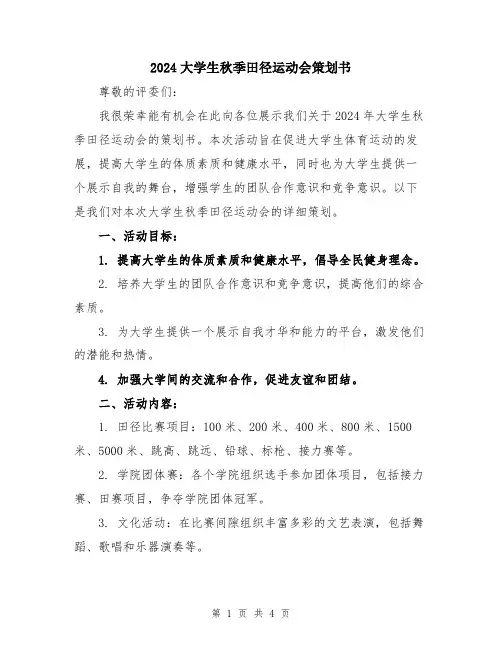 2024 大学生秋季田径运动会策划书

尊敬的评委们：

我很荣幸能有机会在此向各位展示我们关于 2024 年大学生秋季田径运动会的策划书。本次活动旨在促进大学生体育运动的发展，提高大学生的体质素质和健康水平，同时也为大学生提供一个展示自我的舞台，增强学生的团队合作意识和竞争意识。以下是我们对本次大学生秋季田径运动会的详细策划。

一、活动目标：

1. 提高大学生的体质素质和健康水平，倡导全民健身理念。

2. 培养大学生的团队合作意识和竞争意识，提高他们的综合素质。

3. 为大学生提供一个展示自我才华和能力的平台，激发他们的潜能和热情。

4. 加强大学间的交流和合作，促进友谊和团结。

二、活动内容：

1. 田径比赛项目：100 米、200 米、400 米、800 米、1500 米、5000 米、跳高、跳远、铅球、标枪、接力赛等。

2. 学院团体赛：各个学院组织选手参加团体项目，包括接力赛、田赛项目，争夺学院团体冠军。

3. 文化活动：在比赛间隙组织丰富多彩的文艺表演，包括舞蹈、歌唱和乐器演奏等。

第 1 页 共 4 页